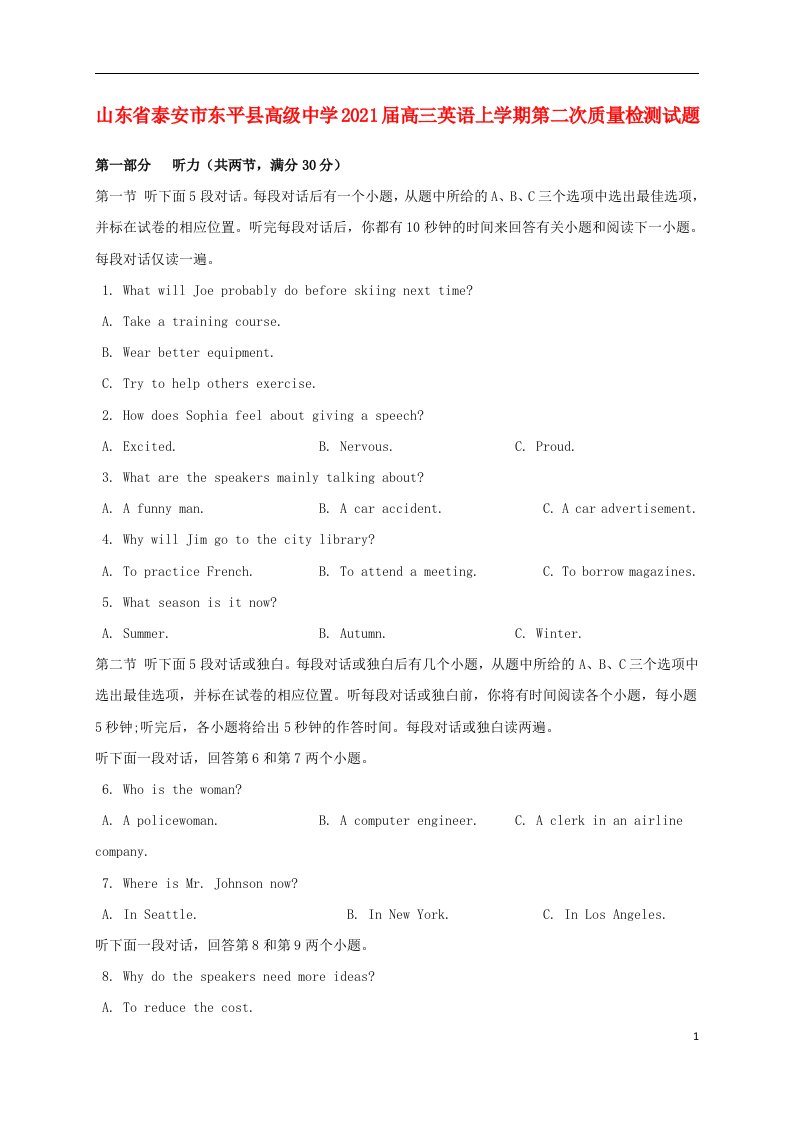 山东省泰安市东平县高级中学2021届高三英语上学期第二次质量检测试题

第一部分　听力（共两节，满分30分）

第一节 听下面5段对话。每段对话后有一个小题，从题中所给的A、B、C三个选项中选出最佳选项，并标在试卷的相应位置。听完每段对话后，你都有10秒钟的时间来回答有关小题和阅读下一小题。每段对话仅读一遍。

1. What will Joe probably do before skiing next time?

A. Take a training course.

B. Wear better equipment.

C. Try to help others exercise.

2. How does Sophia feel about giving a speech?

A. Excited.　　B. Nervous.　　C. Proud.

3. What are the speakers mainly talking about?

A. A funny man.　　B. A car accident.　　C. A car advertisement.

4. Why will Jim go to the city library?

A. To practice French.　　B. To attend a meeting.　　C. To borrow magazines.

5. What season is it now?

A. Summer.　　B. Autumn.　　C. Winter.

第二节 听下面5段对话或独白。每段对话或独白后有几个小题，从题中所给的A、B、C三个选项中选出最佳选项，并标在试卷的相应位置。听每段对话或独白前，你将有时间阅读各个小题，每小题5秒钟;听完后，各小题将给出5秒钟的作答时间。每段对话或独白读两遍。

听下面一段对话，回答第6和第7两个小题。

6. Who is the woman?

A. A policewoman.　　B. A computer engineer.　　C. A clerk in an airline company.

7. Where is Mr. Johnson now?

A. In Seattle.　　B. In New York.　　C. In Los Angeles.

听下面一段对话，回答第8和第9两个小题。

8. Why do the speakers need more ideas?

A. To reduce the cost.

1